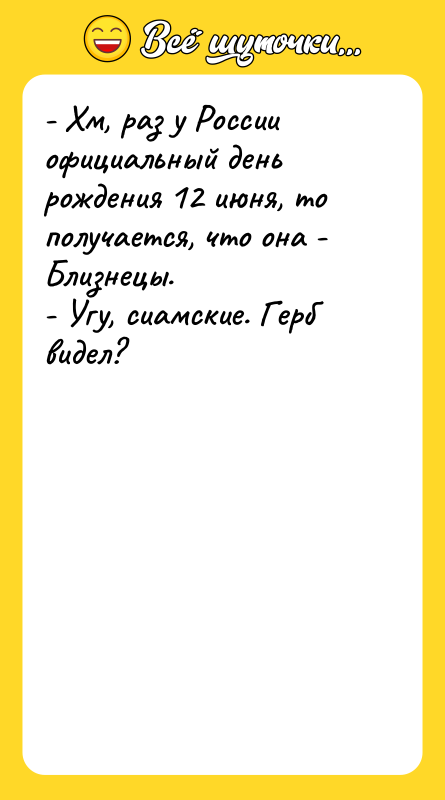 Всё шуточки...

- Хм, раз у России официальный день рождения 12 июня, то получается, что она - Близнецы.
- Угу, сиамские. Герб видел?